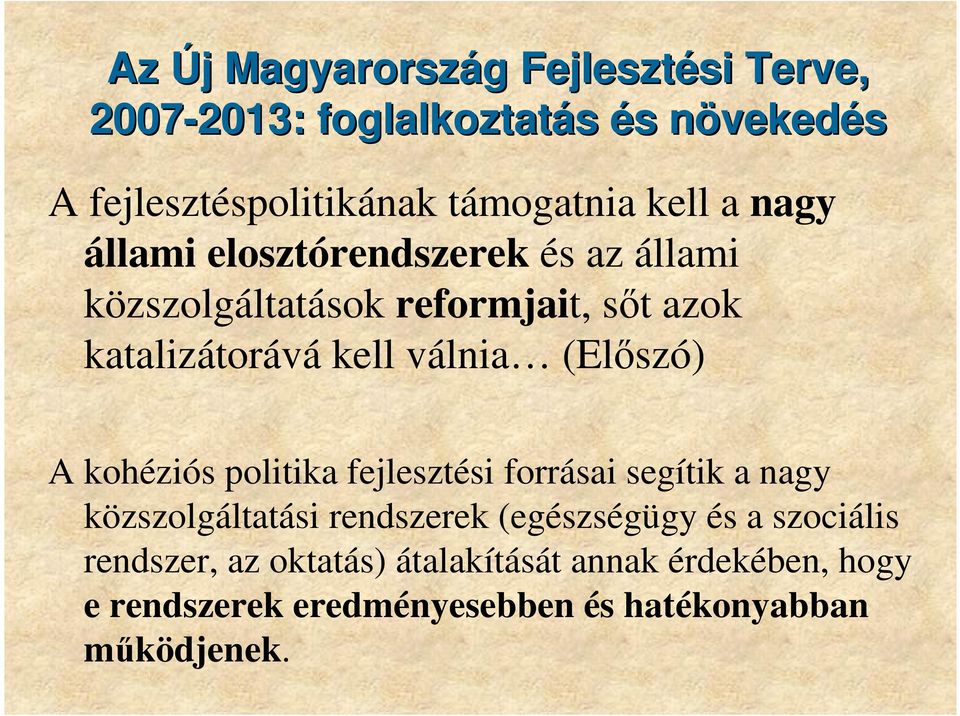 Az Új Magyarország Fejlesztési Terve, 2007-2013: foglalkoztatás és növekedés

A fejlesztéspolitikának támogatnia kell a nagy állami elosztórendszerek és az állami közszolgáltatások reformjait, sőt azok katalizátorává kell válnia… (Előszó)

A kohéziós politika fejlesztési forrásai segítik a nagy közszolgáltatási rendszerek (egészségügy és a szociális rendszer, az oktatás) átalakítását annak érdekében, hogy e rendszerek eredményesebben és hatékonyabban működjenek.